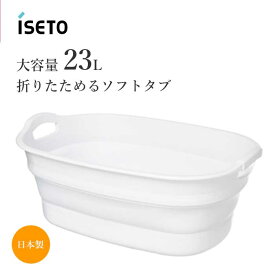 ISETO

大容量 23L
折りたためるソフトタブ

日本製